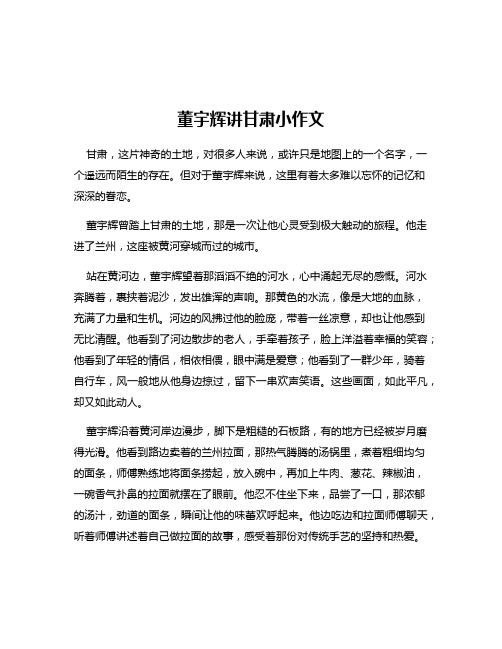 董宇辉讲甘肃小作文

甘肃，这片神奇的土地，对很多人来说，或许只是地图上的一个名字，一个遥远而陌生的存在。但对于董宇辉来说，这里有着太多难以忘怀的记忆和深深的眷恋。

董宇辉曾踏上甘肃的土地，那是一次让他心灵受到极大触动的旅程。他走进了兰州，这座被黄河穿城而过的城市。

站在黄河边，董宇辉望着那滔滔不绝的河水，心中涌起无尽的感慨。河水奔腾着，裹挟着泥沙，发出雄浑的声响。那黄色的水流，像是大地的血脉，充满了力量和生机。河边的风拂过他的脸庞，带着一丝凉意，却也让他感到无比清醒。他看到了河边散步的老人，手牵着孩子，脸上洋溢着幸福的笑容；他看到了年轻的情侣，相依相偎，眼中满是爱意；他看到了一群少年，骑着自行车，风一般地从他身边掠过，留下一串欢声笑语。这些画面，如此平凡，却又如此动人。

董宇辉沿着黄河岸边漫步，脚下是粗糙的石板路，有的地方已经被岁月磨得光滑。他看到路边卖着的兰州拉面，那热气腾腾的汤锅里，煮着粗细均匀的面条，师傅熟练地将面条捞起，放入碗中，再加上牛肉、葱花、辣椒油，一碗香气扑鼻的拉面就摆在了眼前。他忍不住坐下来，品尝了一口，那浓郁的汤汁，劲道的面条，瞬间让他的味蕾欢呼起来。他边吃边和拉面师傅聊天，听着师傅讲述着自己做拉面的故事，感受着那份对传统手艺的坚持和热爱。